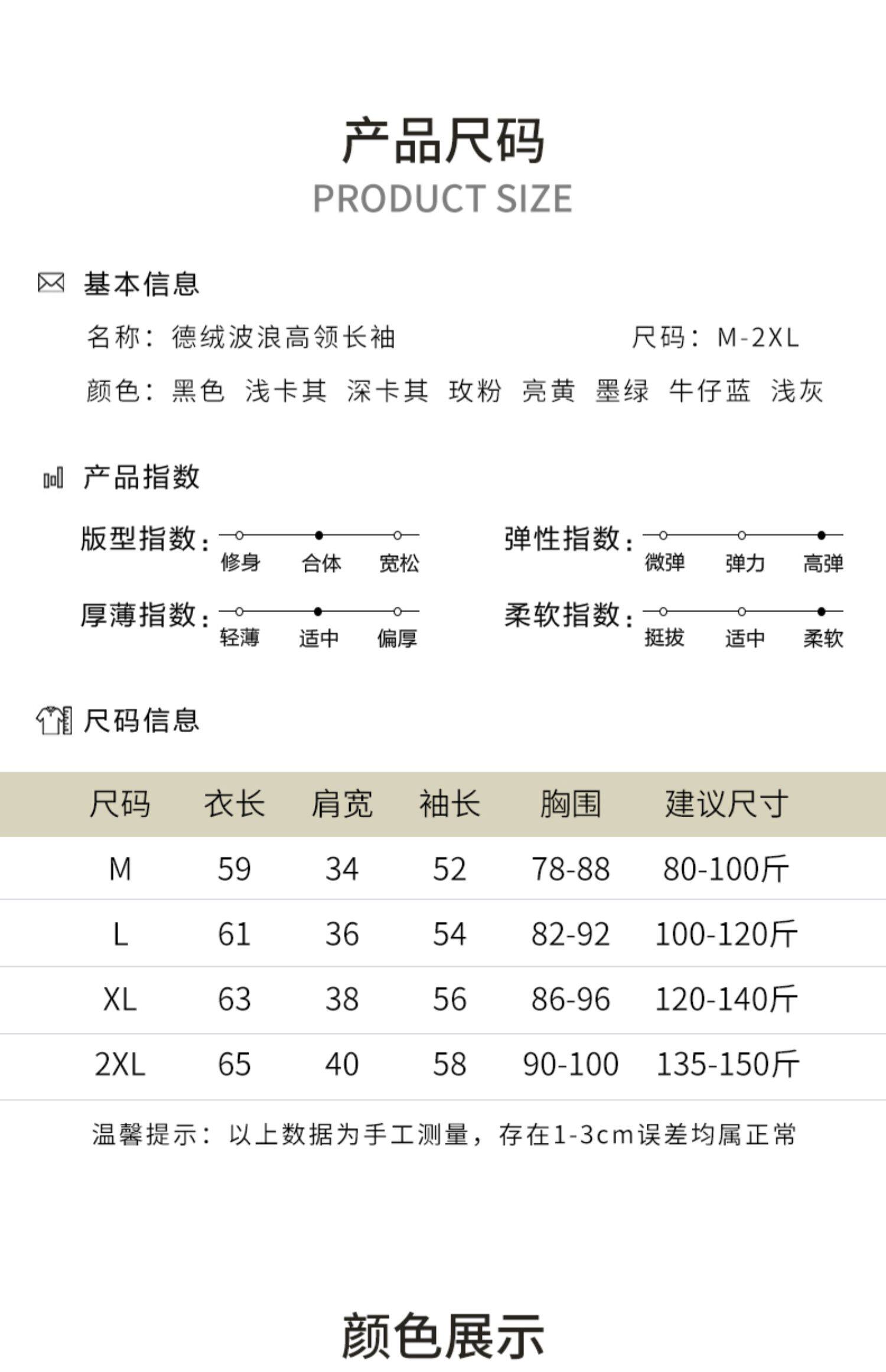 产品尺码
PRODUCT SIZE

基本信息

名称：德绒波浪高领长袖　　尺码：M-2XL

颜色：黑色 浅卡其 深卡其 玫粉 亮黄 墨绿 牛仔蓝 浅灰

产品指数

版型指数：修身 合体 宽松

弹性指数：微弹 弹力 高弹

厚薄指数：轻薄 适中 偏厚

柔软指数：挺拔 适中 柔软

尺码信息

| 尺码 | 衣长 | 肩宽 | 袖长 | 胸围 | 建议尺寸 |
|---|---|---|---|---|---|
| M | 59 | 34 | 52 | 78-88 | 80-100斤 |
| L | 61 | 36 | 54 | 82-92 | 100-120斤 |
| XL | 63 | 38 | 56 | 86-96 | 120-140斤 |
| 2XL | 65 | 40 | 58 | 90-100 | 135-150斤 |

温馨提示：以上数据为手工测量，存在1-3cm误差均属正常

颜色展示